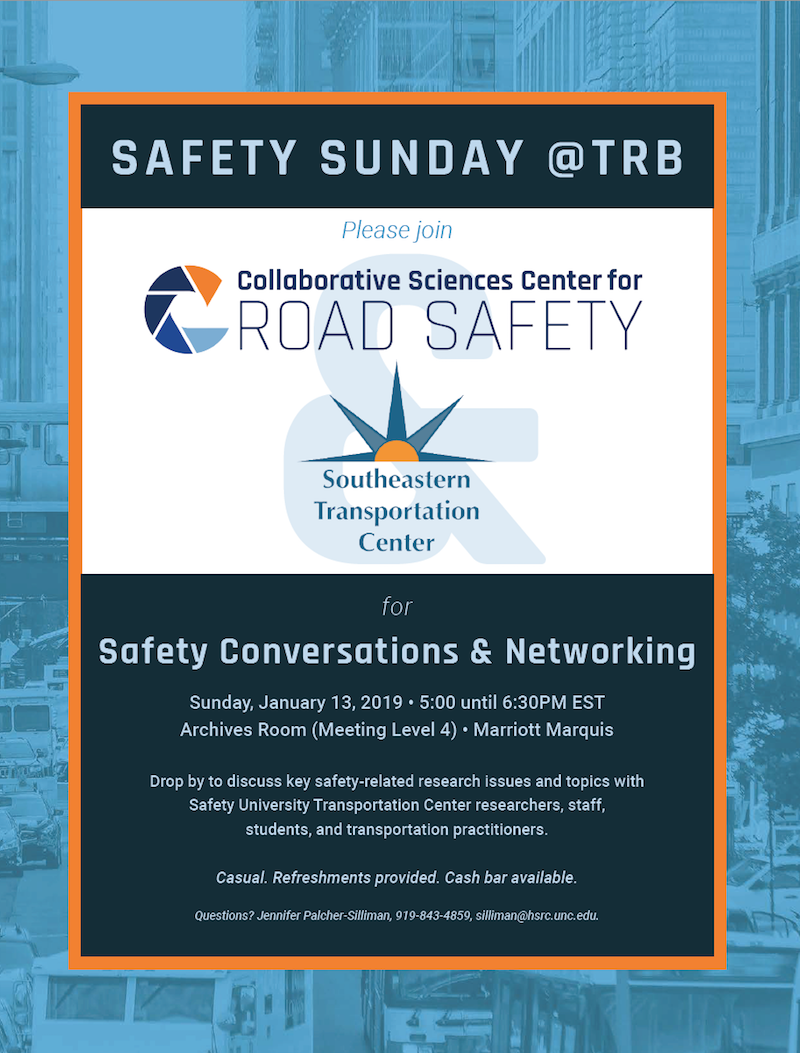 SAFETY SUNDAY @TRB

Please join

Collaborative Sciences Center for ROAD SAFETY

&

Southeastern Transportation Center

for

Safety Conversations & Networking

Sunday, January 13, 2019 • 5:00 until 6:30PM EST
Archives Room (Meeting Level 4) • Marriott Marquis

Drop by to discuss key safety-related research issues and topics with Safety University Transportation Center researchers, staff, students, and transportation practitioners.

Casual. Refreshments provided. Cash bar available.

Questions? Jennifer Palcher-Silliman, 919-843-4859, silliman@hsrc.unc.edu.